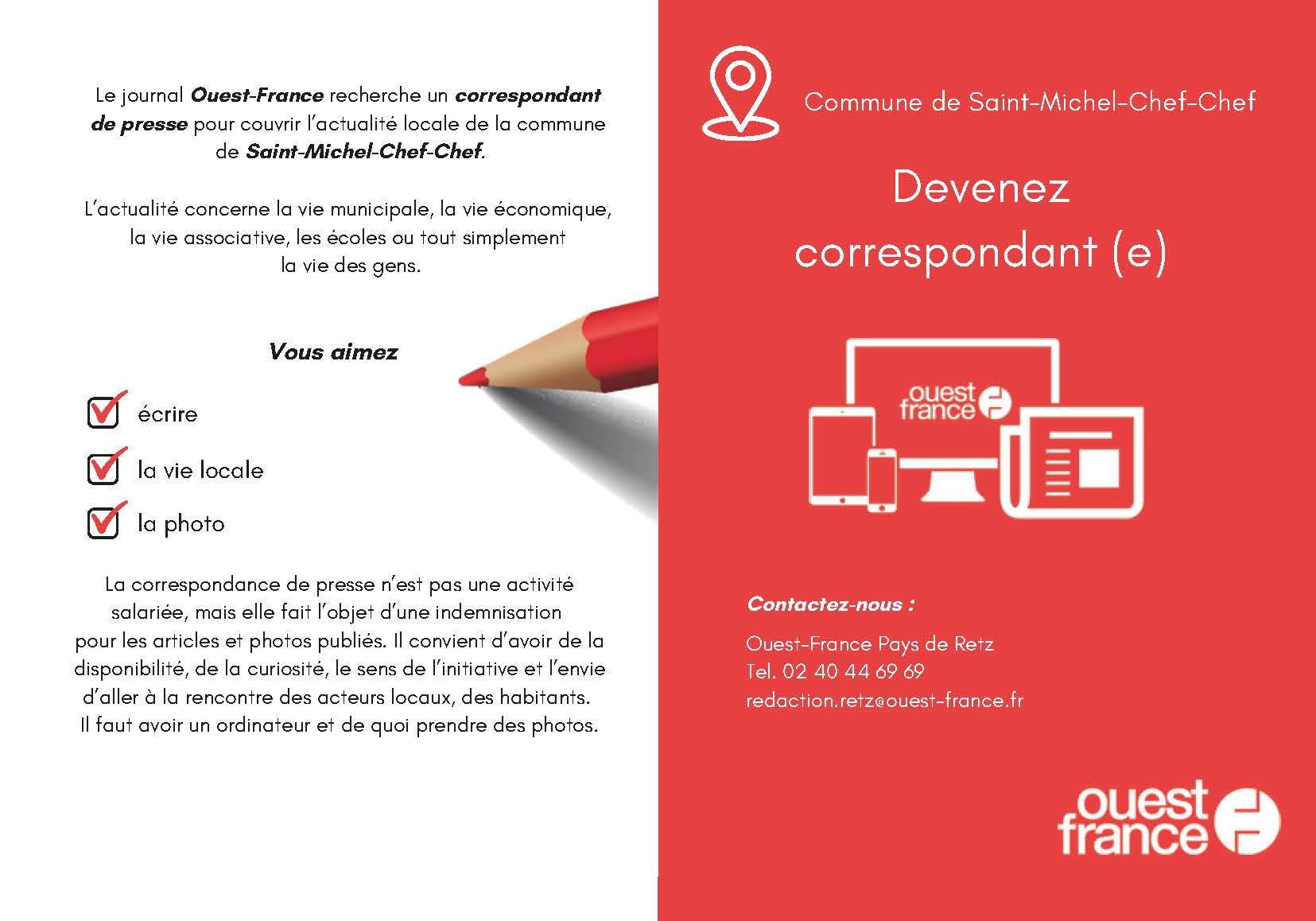 Le journal Ouest-France recherche un correspondant de presse pour couvrir l'actualité locale de la commune de Saint-Michel-Chef-Chef.

L'actualité concerne la vie municipale, la vie économique, la vie associative, les écoles ou tout simplement la vie des gens.

Vous aimez

écrire

la vie locale

la photo

La correspondance de presse n'est pas une activité salariée, mais elle fait l'objet d'une indemnisation pour les articles et photos publiés. Il convient d'avoir de la disponibilité, de la curiosité, le sens de l'initiative et l'envie d'aller à la rencontre des acteurs locaux, des habitants. Il faut avoir un ordinateur et de quoi prendre des photos.

Commune de Saint-Michel-Chef-Chef

Devenez correspondant (e)

ouest france

Contactez-nous :

Ouest-France Pays de Retz
Tel. 02 40 44 69 69
redaction.retz@ouest-france.fr

ouest france